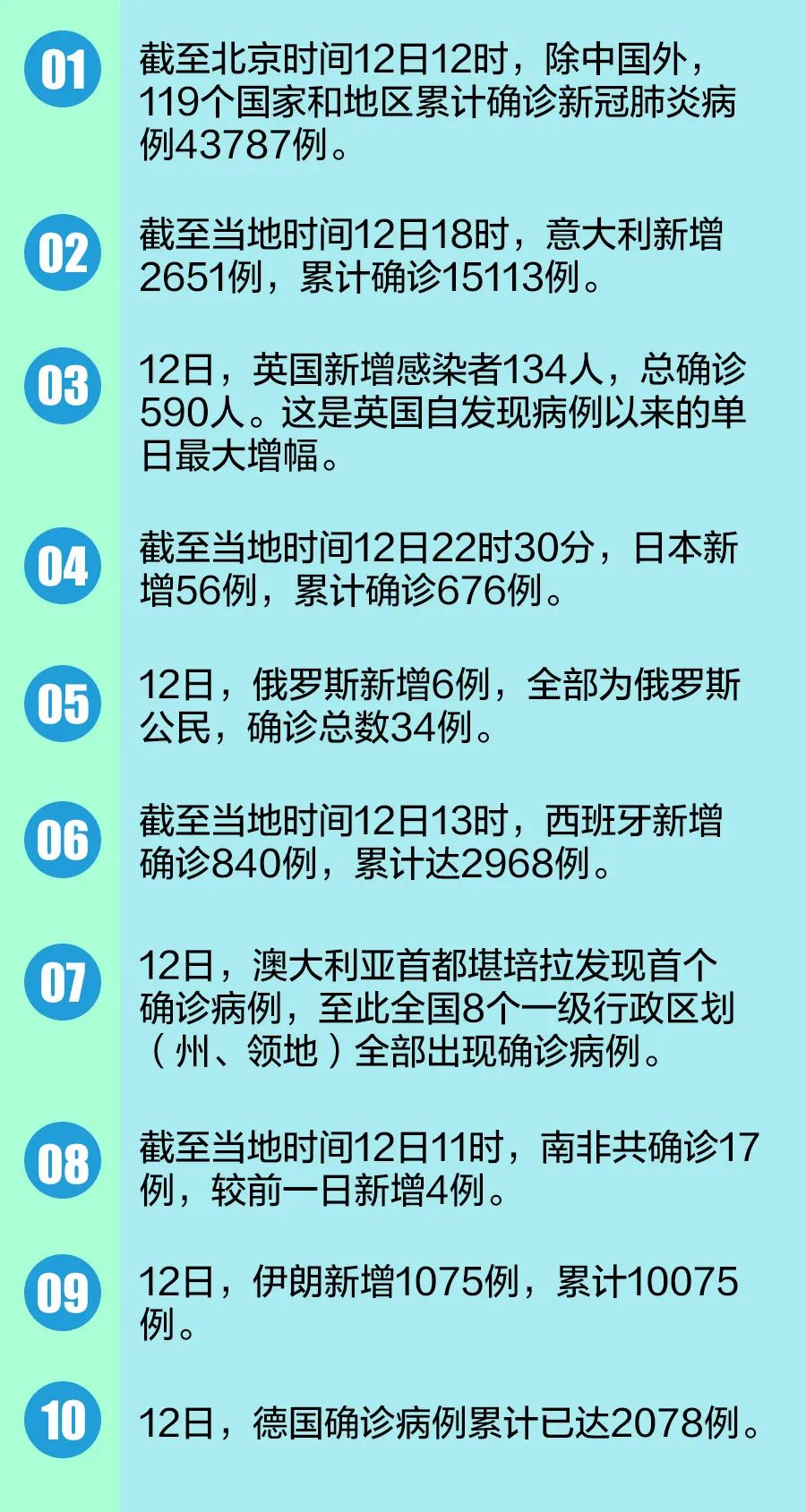 01

截至北京时间12日12时，除中国外，119个国家和地区累计确诊新冠肺炎病例43787例。

02

截至当地时间12日18时，意大利新增2651例，累计确诊15113例。

03

12日，英国新增感染者134人，总确诊590人。这是英国自发现病例以来的单日最大增幅。

04

截至当地时间12日22时30分，日本新增56例，累计确诊676例。

05

12日，俄罗斯新增6例，全部为俄罗斯公民，确诊总数34例。

06

截至当地时间12日13时，西班牙新增确诊840例，累计达2968例。

07

12日，澳大利亚首都堪培拉发现首个确诊病例，至此全国8个一级行政区划（州、领地）全部出现确诊病例。

08

截至当地时间12日11时，南非共确诊17例，较前一日新增4例。

09

12日，伊朗新增1075例，累计10075例。

10

12日，德国确诊病例累计已达2078例。